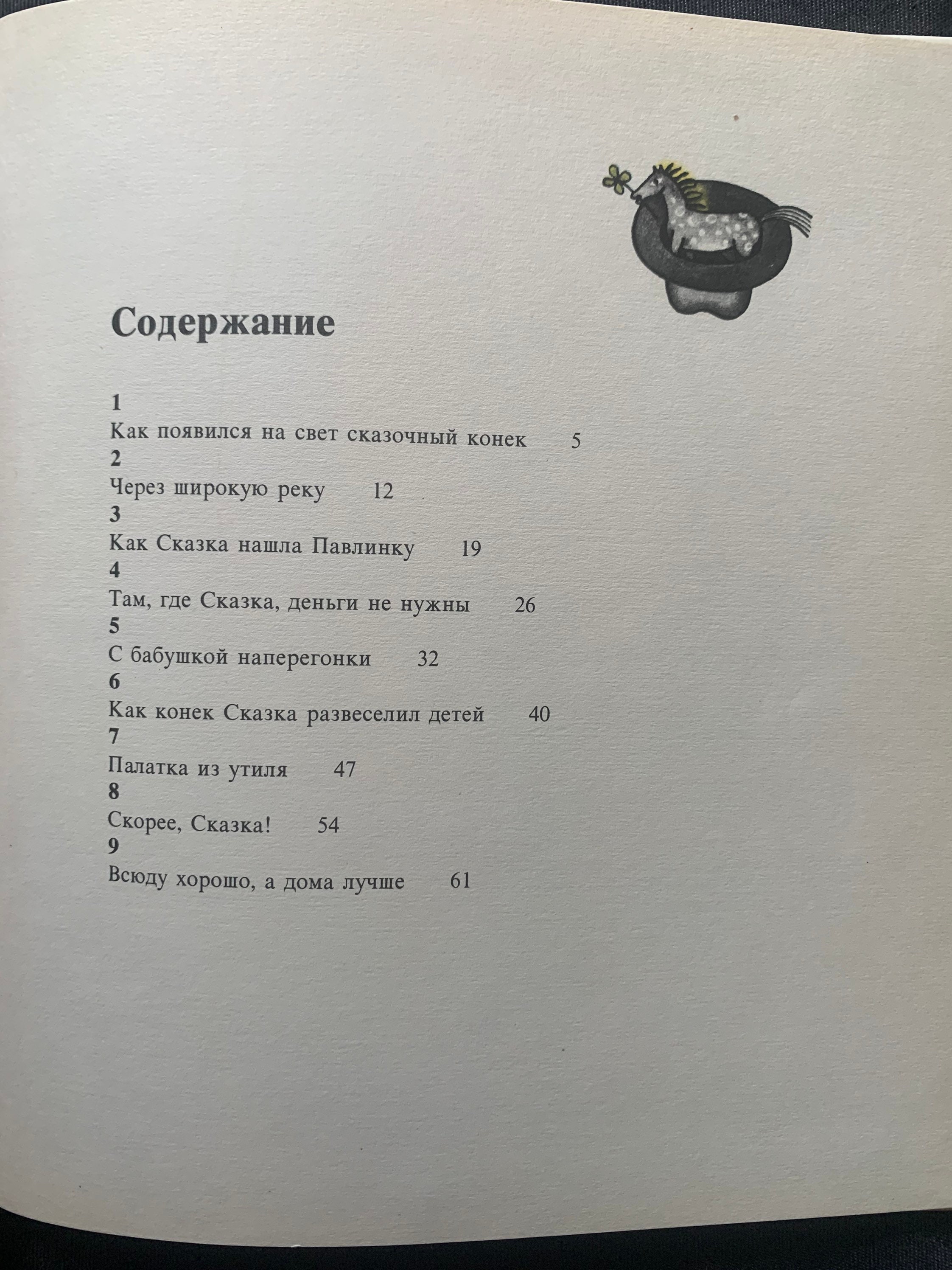 Содержание

1
Как появился на свет сказочный конек 5
2
Через широкую реку 12
3
Как Сказка нашла Павлинку 19
4
Там, где Сказка, деньги не нужны 26
5
С бабушкой наперегонки 32
6
Как конек Сказка развеселил детей 40
7
Палатка из утиля 47
8
Скорее, Сказка! 54
9
Всюду хорошо, а дома лучше 61